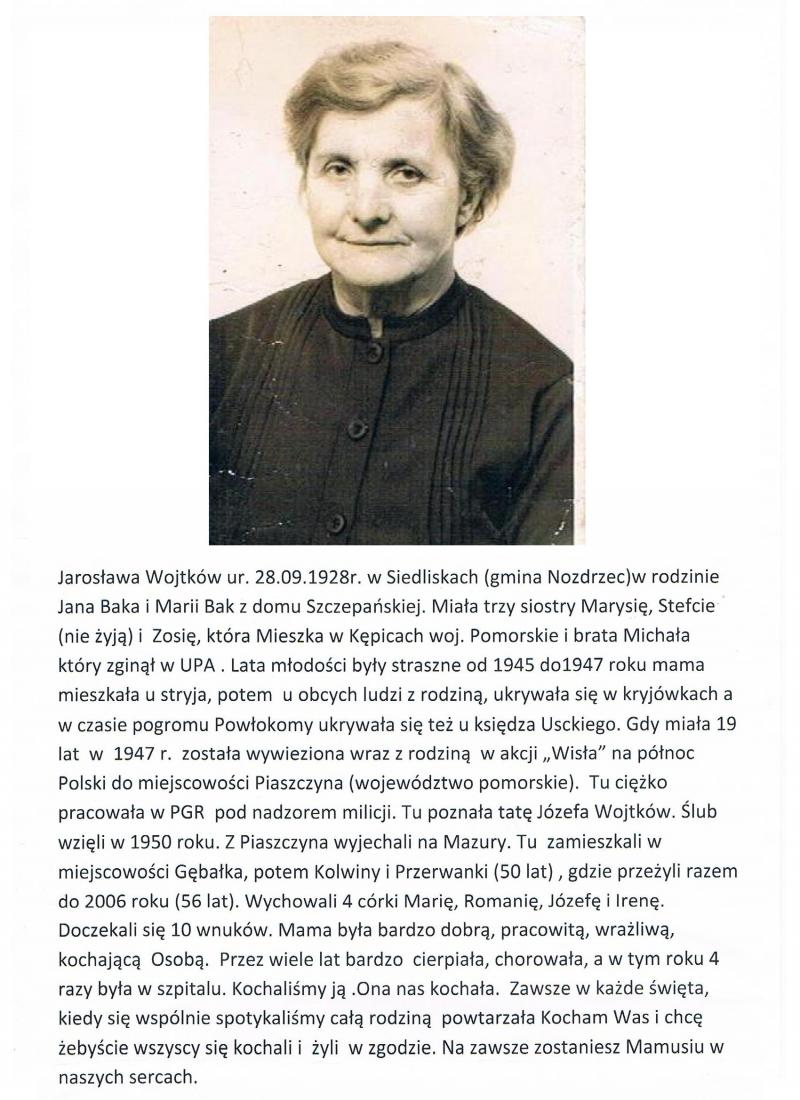 Jarosława Wojtków ur. 28.09.1928r. w Siedliskach (gmina Nozdrzec)w rodzinie Jana Baka i Marii Bak z domu Szczepańskiej. Miała trzy siostry Marysię, Stefcie (nie żyją) i Zosię, która Mieszka w Kępicach woj. Pomorskie i brata Michała który zginął w UPA . Lata młodości były straszne od 1945 do1947 roku mama mieszkała u stryja, potem u obcych ludzi z rodziną, ukrywała się w kryjówkach a w czasie pogromu Powłokomy ukrywała się też u księdza Usckiego. Gdy miała 19 lat w 1947 r. została wywieziona wraz z rodziną w akcji „Wisła" na północ Polski do miejscowości Piaszczyna (województwo pomorskie). Tu ciężko pracowała w PGR pod nadzorem milicji. Tu poznała tatę Józefa Wojtków. Ślub wzięli w 1950 roku. Z Piaszczyna wyjechali na Mazury. Tu zamieszkali w miejscowości Gębałka, potem Kolwiny i Przerwanki (50 lat) , gdzie przeżyli razem do 2006 roku (56 lat). Wychowali 4 córki Marię, Romanię, Józefę i Irenę. Doczekali się 10 wnuków. Mama była bardzo dobrą, pracowitą, wrażliwą, kochającą Osobą. Przez wiele lat bardzo cierpiała, chorowała, a w tym roku 4 razy była w szpitalu. Kochaliśmy ją .Ona nas kochała. Zawsze w każde święta, kiedy się wspólnie spotykaliśmy całą rodziną powtarzała Kocham Was i chcę żebyście wszyscy się kochali i żyli w zgodzie. Na zawsze zostaniesz Mamusiu w naszych sercach.